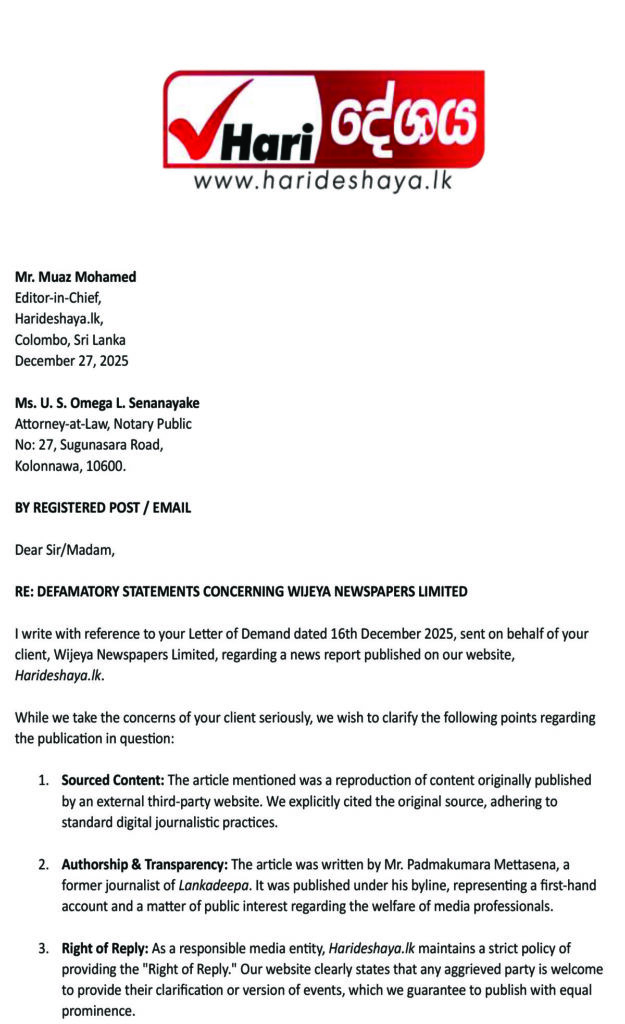 Hari දේශය
www.harideshaya.lk

Mr. Muaz Mohamed
Editor-in-Chief,
Harideshaya.lk,
Colombo, Sri Lanka
December 27, 2025

Ms. U. S. Omega L. Senanayake
Attorney-at-Law, Notary Public
No: 27, Sugunasara Road,
Kolonnawa, 10600.

BY REGISTERED POST / EMAIL

Dear Sir/Madam,

RE: DEFAMATORY STATEMENTS CONCERNING WIJEYA NEWSPAPERS LIMITED

I write with reference to your Letter of Demand dated 16th December 2025, sent on behalf of your client, Wijeya Newspapers Limited, regarding a news report published on our website, Harideshaya.lk.

While we take the concerns of your client seriously, we wish to clarify the following points regarding the publication in question:

1. Sourced Content: The article mentioned was a reproduction of content originally published by an external third-party website. We explicitly cited the original source, adhering to standard digital journalistic practices.

2. Authorship & Transparency: The article was written by Mr. Padmakumara Mettasena, a former journalist of Lankadeepa. It was published under his byline, representing a first-hand account and a matter of public interest regarding the welfare of media professionals.

3. Right of Reply: As a responsible media entity, Harideshaya.lk maintains a strict policy of providing the "Right of Reply." Our website clearly states that any aggrieved party is welcome to provide their clarification or version of events, which we guarantee to publish with equal prominence.